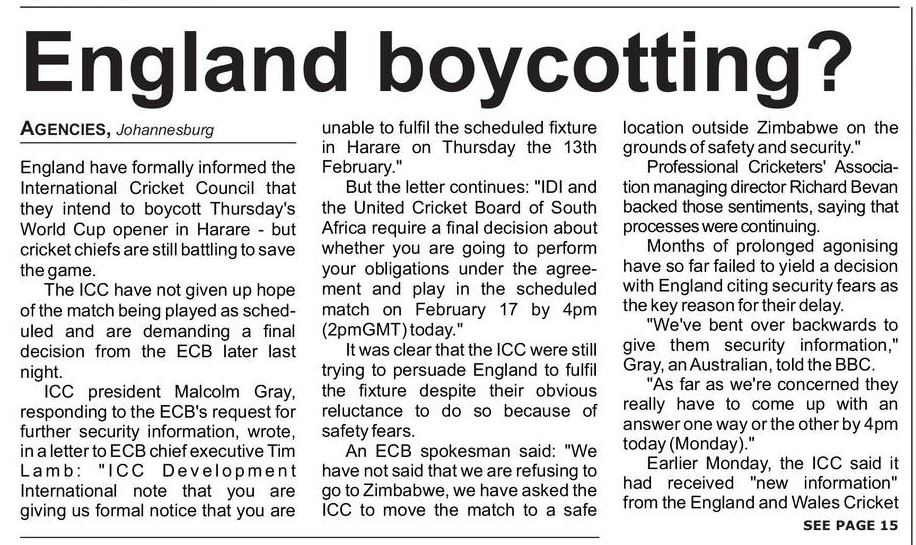 England boycotting?

AGENCIES, Johannesburg

England have formally informed the International Cricket Council that they intend to boycott Thursday's World Cup opener in Harare - but cricket chiefs are still battling to save the game.

The ICC have not given up hope of the match being played as scheduled and are demanding a final decision from the ECB later last night.

ICC president Malcolm Gray, responding to the ECB's request for further security information, wrote, in a letter to ECB chief executive Tim Lamb: "ICC Development International note that you are giving us formal notice that you are unable to fulfil the scheduled fixture in Harare on Thursday the 13th February."

But the letter continues: "IDI and the United Cricket Board of South Africa require a final decision about whether you are going to perform your obligations under the agreement and play in the scheduled match on February 17 by 4pm (2pmGMT) today."

It was clear that the ICC were still trying to persuade England to fulfil the fixture despite their obvious reluctance to do so because of safety fears.

An ECB spokesman said: "We have not said that we are refusing to go to Zimbabwe, we have asked the ICC to move the match to a safe location outside Zimbabwe on the grounds of safety and security."

Professional Cricketers' Association managing director Richard Bevan backed those sentiments, saying that processes were continuing.

Months of prolonged agonising have so far failed to yield a decision with England citing security fears as the key reason for their delay.

"We've bent over backwards to give them security information," Gray, an Australian, told the BBC.

"As far as we're concerned they really have to come up with an answer one way or the other by 4pm today (Monday)."

Earlier Monday, the ICC said it had received "new information" from the England and Wales Cricket

SEE PAGE 15